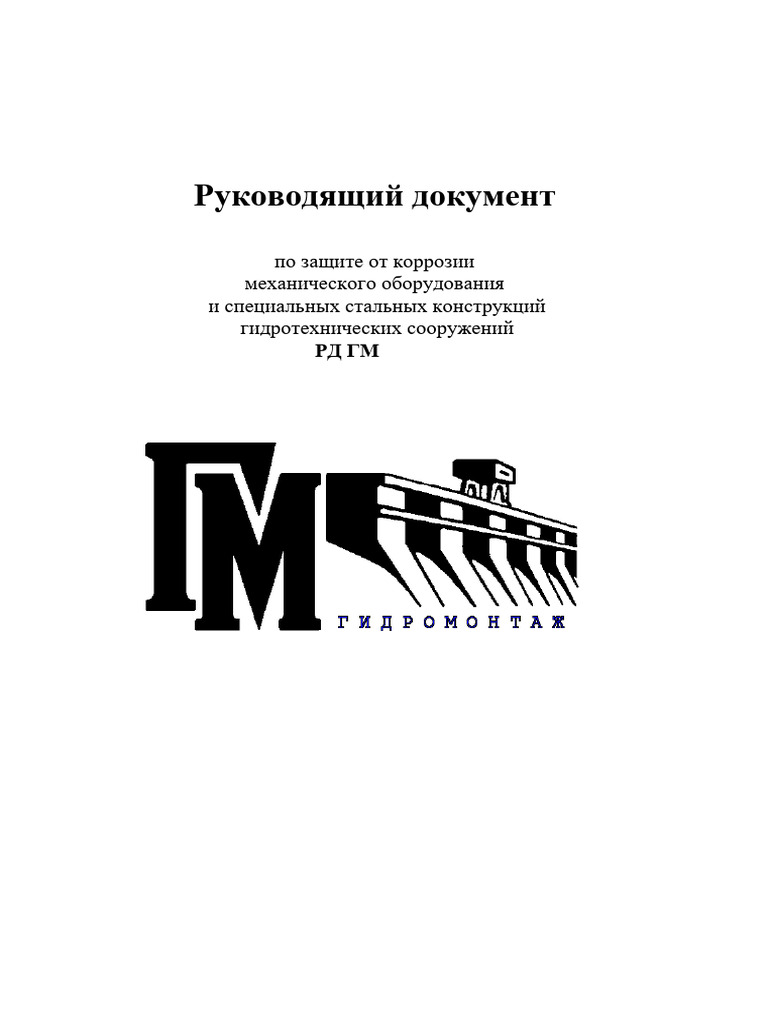 Руководящий документ

по защите от коррозии
механического оборудования
и специальных стальных конструкций
гидротехнических сооружений
РД ГМ

ГМ

ГИДРОМОНТАЖ